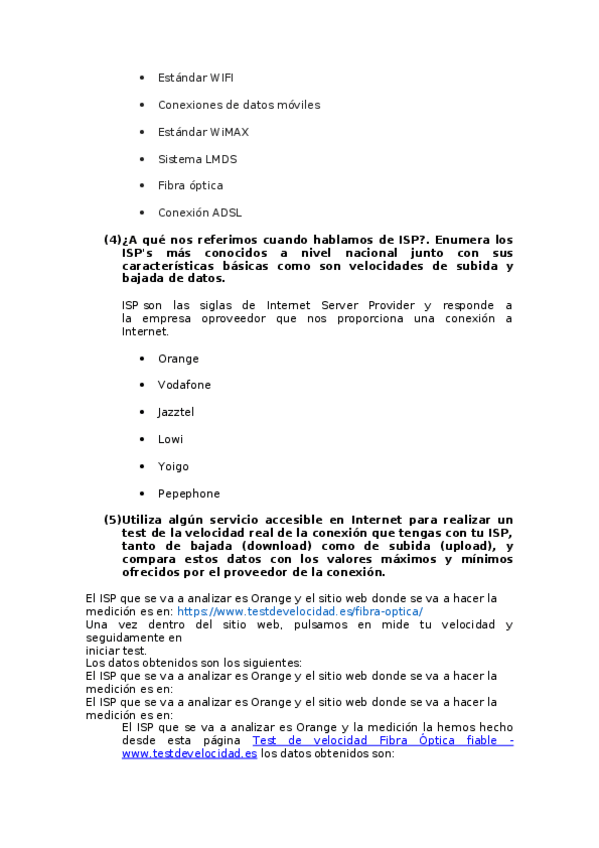 • Estándar WIFI

• Conexiones de datos móviles

• Estándar WiMAX

• Sistema LMDS

• Fibra óptica

• Conexión ADSL

(4)¿A qué nos referimos cuando hablamos de ISP?. Enumera los ISP's más conocidos a nivel nacional junto con sus características básicas como son velocidades de subida y bajada de datos.

ISP son las siglas de Internet Server Provider y responde a la empresa oproveedor que nos proporciona una conexión a Internet.

• Orange

• Vodafone

• Jazztel

• Lowi

• Yoigo

• Pepephone

(5)Utiliza algún servicio accesible en Internet para realizar un test de la velocidad real de la conexión que tengas con tu ISP, tanto de bajada (download) como de subida (upload), y compara estos datos con los valores máximos y mínimos ofrecidos por el proveedor de la conexión.

El ISP que se va a analizar es Orange y el sitio web donde se va a hacer la medición es en: https://www.testdevelocidad.es/fibra-optica/
Una vez dentro del sitio web, pulsamos en mide tu velocidad y seguidamente en
iniciar test.
Los datos obtenidos son los siguientes:
El ISP que se va a analizar es Orange y el sitio web donde se va a hacer la medición es en:
El ISP que se va a analizar es Orange y el sitio web donde se va a hacer la medición es en:
El ISP que se va a analizar es Orange y la medición la hemos hecho desde esta página Test de velocidad Fibra Óptica fiable - www.testdevelocidad.es los datos obtenidos son: